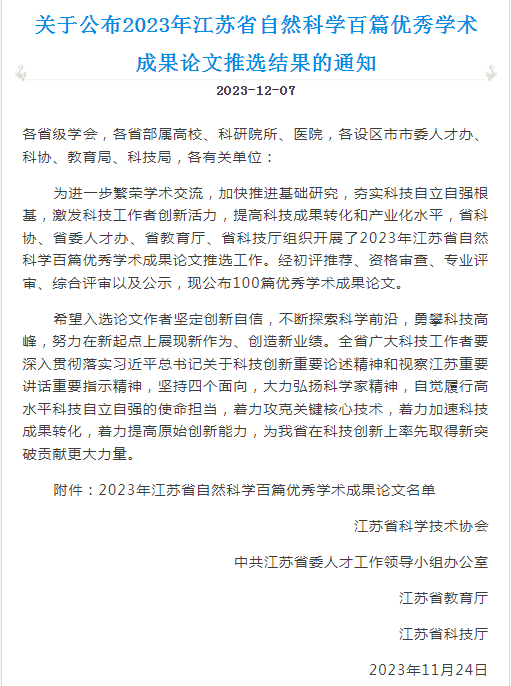 关于公布2023年江苏省自然科学百篇优秀学术成果论文推选结果的通知

2023-12-07

各省级学会，各省部属高校、科研院所、医院，各设区市市委人才办、科协、教育局、科技局，各有关单位：

为进一步繁荣学术交流，加快推进基础研究，夯实科技自立自强根基，激发科技工作者创新活力，提高科技成果转化和产业化水平，省科协、省委人才办、省教育厅、省科技厅组织开展了2023年江苏省自然科学百篇优秀学术成果论文推选工作。经初评推荐、资格审查、专业评审、综合评审以及公示，现公布100篇优秀学术成果论文。

希望入选论文作者坚定创新自信，不断探索科学前沿，勇攀科技高峰，努力在新起点上展现新作为、创造新业绩。全省广大科技工作者要深入贯彻落实习近平总书记关于科技创新重要论述精神和视察江苏重要讲话重要指示精神，坚持四个面向，大力弘扬科学家精神，自觉履行高水平科技自立自强的使命担当，着力攻克关键核心技术，着力加速科技成果转化，着力提高原始创新能力，为我省在科技创新上率先取得新突破贡献更大力量。

附件：2023年江苏省自然科学百篇优秀学术成果论文名单

江苏省科学技术协会

中共江苏省委人才工作领导小组办公室

江苏省教育厅

江苏省科技厅

2023年11月24日